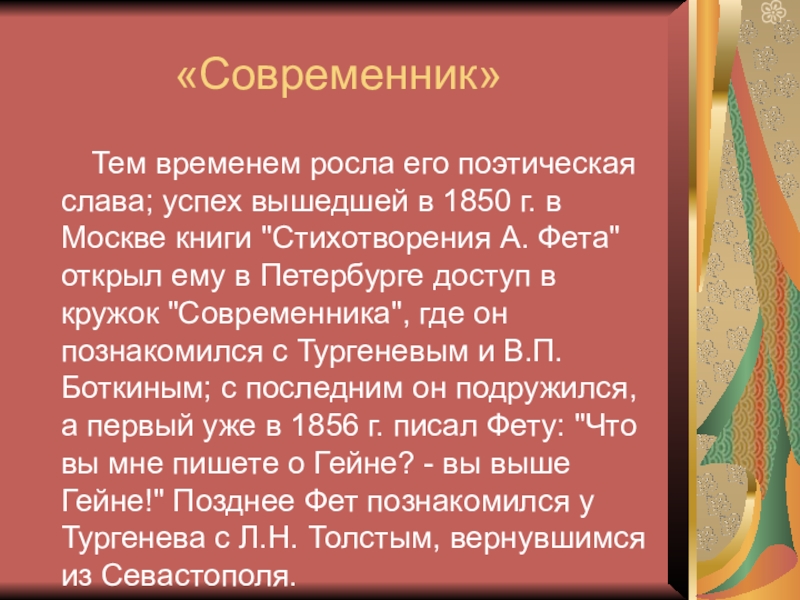 «Современник»

Тем временем росла его поэтическая слава; успех вышедшей в 1850 г. в Москве книги "Стихотворения А. Фета" открыл ему в Петербурге доступ в кружок "Современника", где он познакомился с Тургеневым и В.П. Боткиным; с последним он подружился, а первый уже в 1856 г. писал Фету: "Что вы мне пишете о Гейне? - вы выше Гейне!" Позднее Фет познакомился у Тургенева с Л.Н. Толстым, вернувшимся из Севастополя.